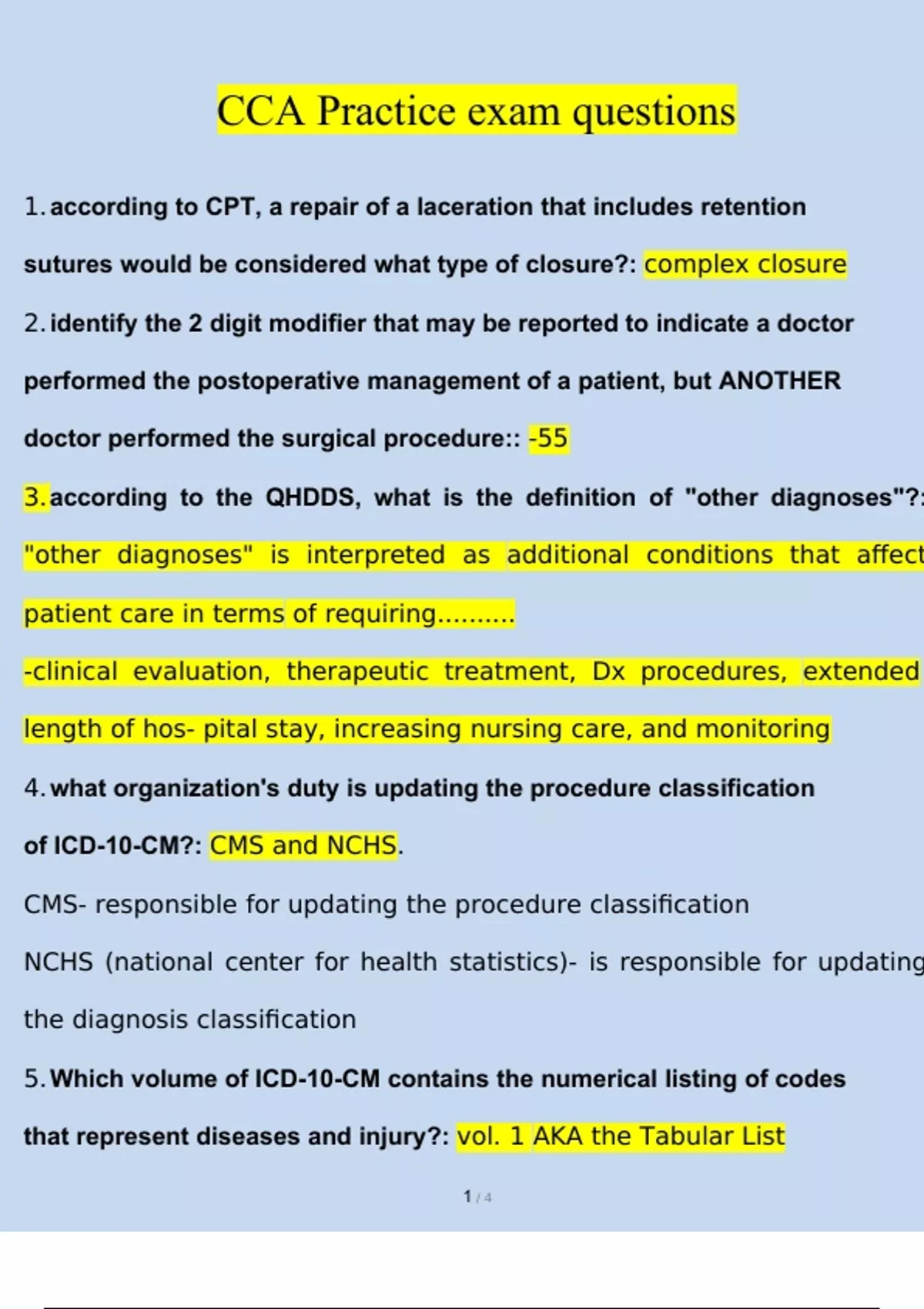 CCA Practice exam questions

1. according to CPT, a repair of a laceration that includes retention sutures would be considered what type of closure?: complex closure

2. identify the 2 digit modifier that may be reported to indicate a doctor performed the postoperative management of a patient, but ANOTHER doctor performed the surgical procedure:: -55

3. according to the QHDDS, what is the definition of "other diagnoses"?: "other diagnoses" is interpreted as additional conditions that affect patient care in terms of requiring..........

-clinical evaluation, therapeutic treatment, Dx procedures, extended length of hos- pital stay, increasing nursing care, and monitoring

4. what organization's duty is updating the procedure classification of ICD-10-CM?: CMS and NCHS.

CMS- responsible for updating the procedure classification

NCHS (national center for health statistics)- is responsible for updating the diagnosis classification

5. Which volume of ICD-10-CM contains the numerical listing of codes that represent diseases and injury?: vol. 1 AKA the Tabular List

1 / 4